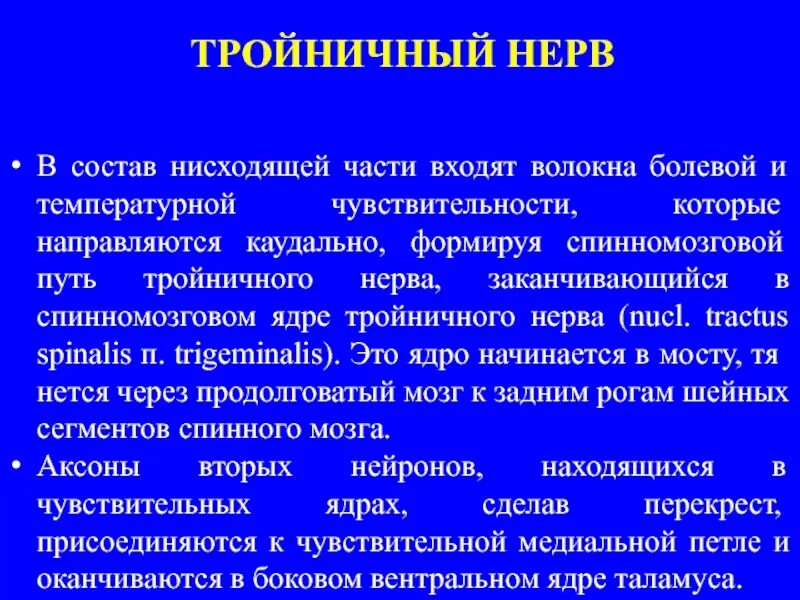 ТРОЙНИЧНЫЙ НЕРВ

• В состав нисходящей части входят волокна болевой и температурной чувствительности, которые направляются каудально, формируя спинномозговой путь тройничного нерва, заканчивающийся в спинномозговом ядре тройничного нерва (nucl. tractus spinalis п. trigeminalis). Это ядро начинается в мосту, тя нется через продолговатый мозг к задним рогам шейных сегментов спинного мозга.

• Аксоны вторых нейронов, находящихся в чувствительных ядрах, сделав перекрест, присоединяются к чувствительной медиальной петле и оканчиваются в боковом вентральном ядре таламуса.